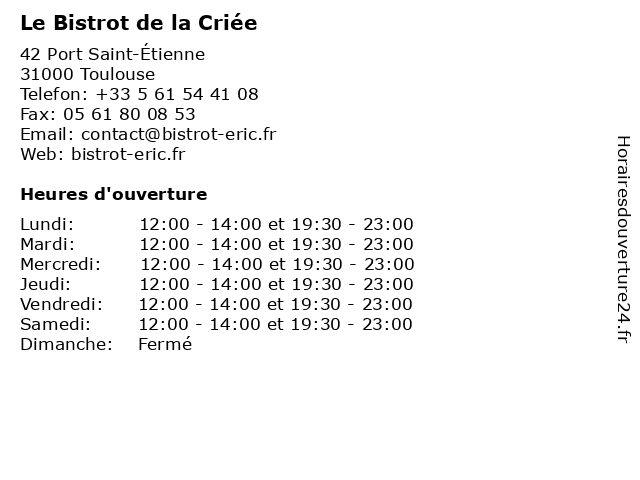 Le Bistrot de la Criée

42 Port Saint-Étienne
31000 Toulouse
Telefon: +33 5 61 54 41 08
Fax: 05 61 80 08 53
Email: contact@bistrot-eric.fr
Web: bistrot-eric.fr

Heures d'ouverture

| | |
|---|---|
| Lundi: | 12:00 - 14:00 et 19:30 - 23:00 |
| Mardi: | 12:00 - 14:00 et 19:30 - 23:00 |
| Mercredi: | 12:00 - 14:00 et 19:30 - 23:00 |
| Jeudi: | 12:00 - 14:00 et 19:30 - 23:00 |
| Vendredi: | 12:00 - 14:00 et 19:30 - 23:00 |
| Samedi: | 12:00 - 14:00 et 19:30 - 23:00 |
| Dimanche: | Fermé |

Horairesdouverture24.fr